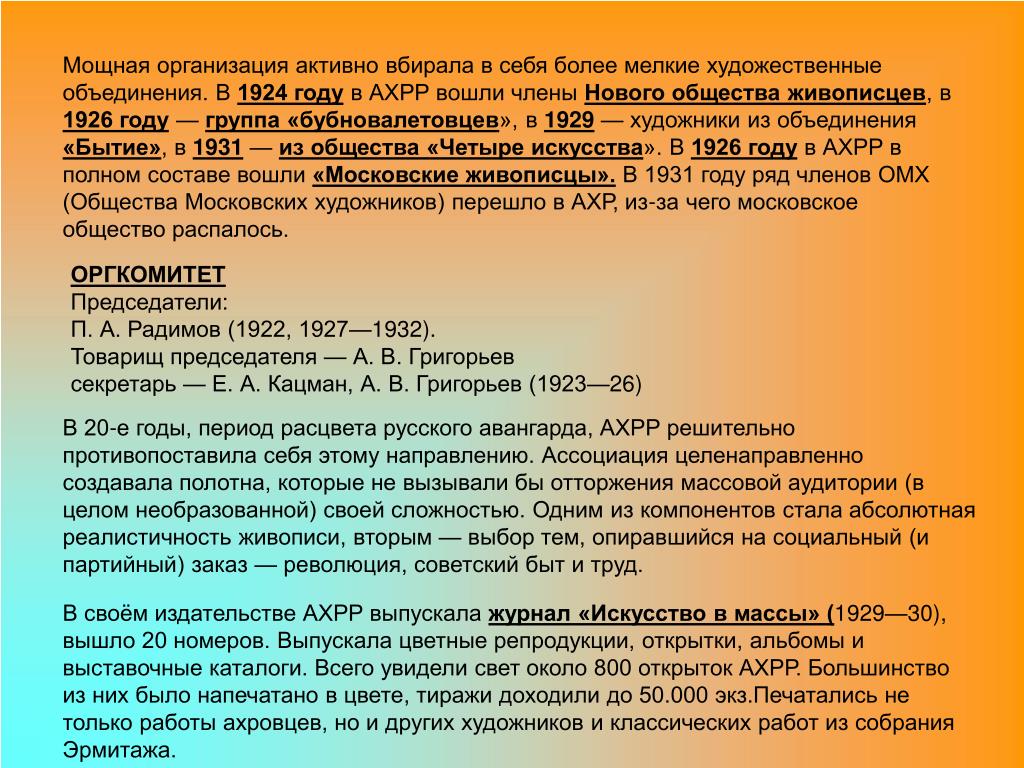 Мощная организация активно вбирала в себя более мелкие художественные объединения. В 1924 году в АХРР вошли члены Нового общества живописцев, в 1926 году — группа «бубновалетовцев», в 1929 — художники из объединения «Бытие», в 1931 — из общества «Четыре искусства». В 1926 году в АХРР в полном составе вошли «Московские живописцы». В 1931 году ряд членов ОМХ (Общества Московских художников) перешло в АХР, из-за чего московское общество распалось.

ОРГКОМИТЕТ
Председатели:
П. А. Радимов (1922, 1927—1932).
Товарищ председателя — А. В. Григорьев
секретарь — Е. А. Кацман, А. В. Григорьев (1923—26)

В 20-е годы, период расцвета русского авангарда, АХРР решительно противопоставила себя этому направлению. Ассоциация целенаправленно создавала полотна, которые не вызывали бы отторжения массовой аудитории (в целом необразованной) своей сложностью. Одним из компонентов стала абсолютная реалистичность живописи, вторым — выбор тем, опиравшийся на социальный (и партийный) заказ — революция, советский быт и труд.

В своём издательстве АХРР выпускала журнал «Искусство в массы» (1929—30), вышло 20 номеров. Выпускала цветные репродукции, открытки, альбомы и выставочные каталоги. Всего увидели свет около 800 открыток АХРР. Большинство из них было напечатано в цвете, тиражи доходили до 50.000 экз.Печатались не только работы ахровцев, но и других художников и классических работ из собрания Эрмитажа.